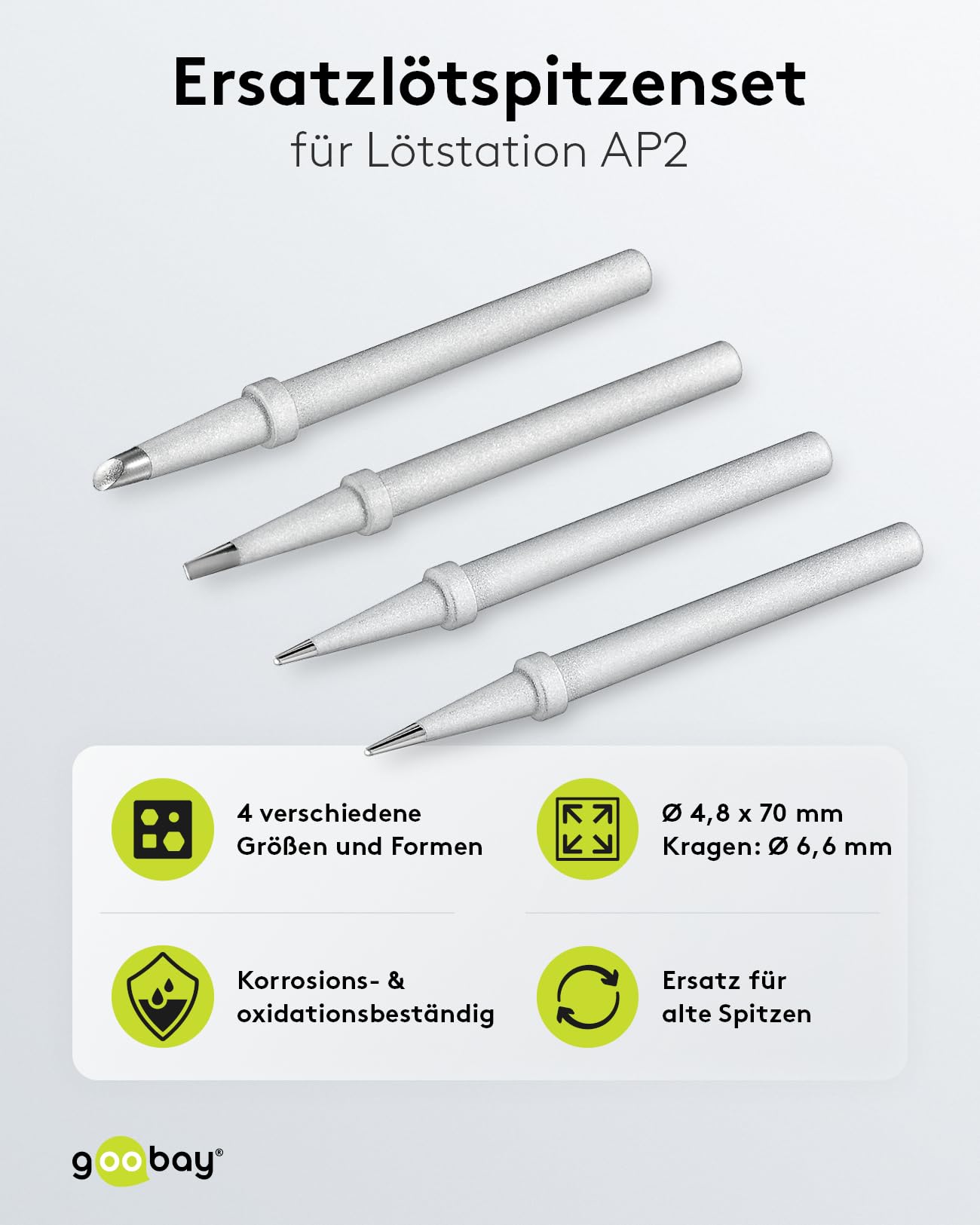 Ersatzlötspitzenset
für Lötstation AP2

4 verschiedene Größen und Formen

Ø 4,8 x 70 mm
Kragen: Ø 6,6 mm

Korrosions- & oxidationsbeständig

Ersatz für alte Spitzen

goobay®